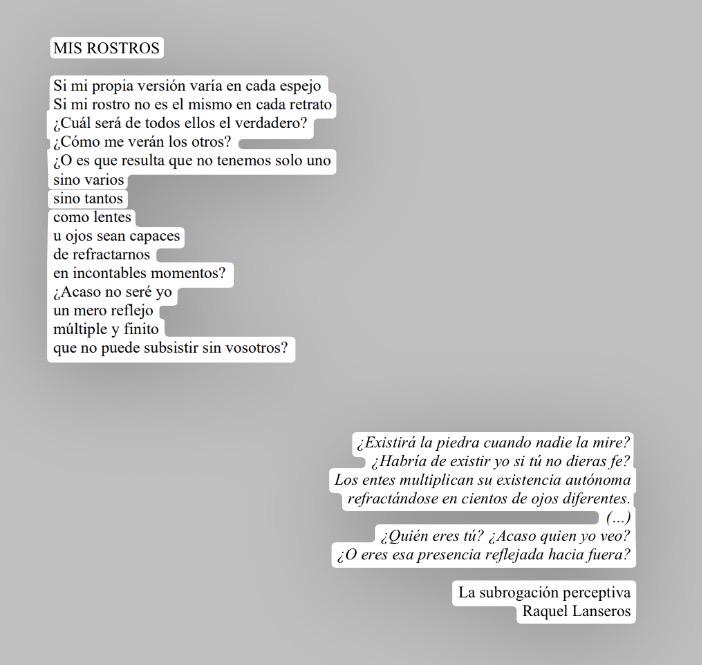 MIS ROSTROS

Si mi propia versión varía en cada espejo
Si mi rostro no es el mismo en cada retrato
¿Cuál será de todos ellos el verdadero?
¿Cómo me verán los otros?
¿O es que resulta que no tenemos solo uno
sino varios
sino tantos
como lentes
u ojos sean capaces
de refractarnos
en incontables momentos?
¿Acaso no seré yo
un mero reflejo
múltiple y finito
que no puede subsistir sin vosotros?

¿Existirá la piedra cuando nadie la mire?
¿Habría de existir yo si tú no dieras fe?
Los entes multiplican su existencia autónoma
refractándose en cientos de ojos diferentes.
(...)
¿Quién eres tú? ¿Acaso quien yo veo?
¿O eres esa presencia reflejada hacia fuera?

La subrogación perceptiva
Raquel Lanseros